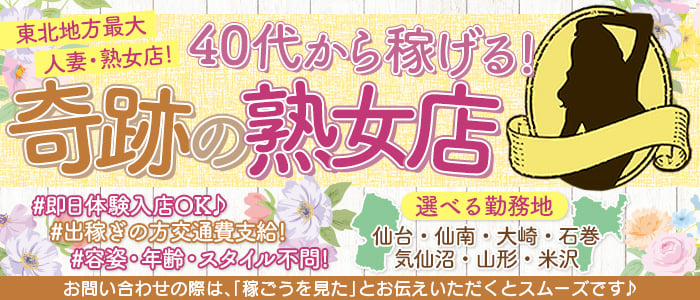 東北地方最大
人妻・熟女店!

40代から稼げる!

奇跡の熟女店

#即日体験入店OK♪
#出稼ぎの方交通費支給!
#容姿・年齢・スタイル不問!

選べる勤務地
仙台・仙南・大崎・石巻
気仙沼・山形・米沢

お問い合わせの際は、「稼ごうを見た」とお伝えいただくとスムーズです♪